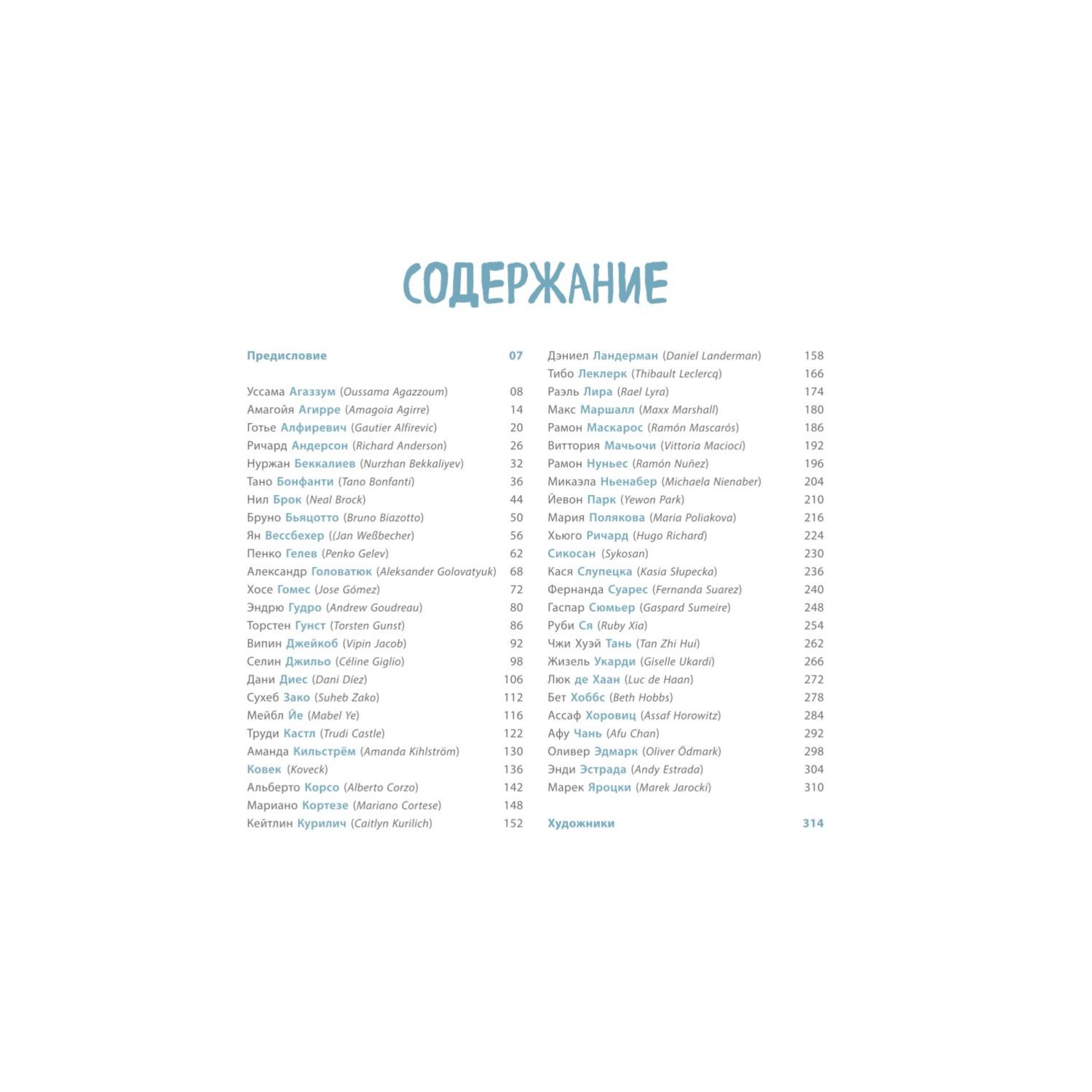 СОДЕРЖАНИЕ

Предисловие 07

Уссама Агаззум (Oussama Agazzoum) 08
Амагойя Агирре (Amagoia Agirre) 14
Готье Алфиревич (Gautier Alfirevic) 20
Ричард Андерсон (Richard Anderson) 26
Нуржан Беккалиев (Nurzhan Bekkaliyev) 32
Тано Бонфанти (Tano Bonfanti) 36
Нил Брок (Neal Brock) 44
Бруно Бьяцотто (Bruno Biazotto) 50
Ян Вессбехер ((Jan Weßbecher) 56
Пенко Гелев (Penko Gelev) 62
Александр Головатюк (Aleksander Golovatyuk) 68
Хосе Гомес (Jose Gómez) 72
Эндрю Гудро (Andrew Goudreau) 80
Торстен Гунст (Torsten Gunst) 86
Випин Джейкоб (Vipin Jacob) 92
Селин Джильо (Céline Giglio) 98
Дани Диес (Dani Díez) 106
Сухеб Зако (Suheb Zako) 112
Мейбл Йе (Mabel Ye) 116
Труди Кастл (Trudi Castle) 122
Аманда Кильстрём (Amanda Kihlström) 130
Ковек (Koveck) 136
Альберто Корсо (Alberto Corzo) 142
Мариано Кортезе (Mariano Cortese) 148
Кейтлин Курилич (Caitlyn Kurilich) 152

Дэниел Ландерман (Daniel Landerman) 158
Тибо Леклерк (Thibault Leclercq) 166
Раэль Лира (Rael Lyra) 174
Макс Маршалл (Maxx Marshall) 180
Рамон Маскарос (Ramón Mascarós) 186
Виттория Мачьочи (Vittoria Macioci) 192
Рамон Нуньес (Ramón Nuñez) 196
Микаэла Ньенабер (Michaela Nienaber) 204
Йевон Парк (Yewon Park) 210
Мария Полякова (Maria Poliakova) 216
Хьюго Ричард (Hugo Richard) 224
Сикосан (Sykosan) 230
Кася Слупецка (Kasia Słupecka) 236
Фернанда Суарес (Fernanda Suarez) 240
Гаспар Сюмьер (Gaspard Sumeire) 248
Руби Ся (Ruby Xia) 254
Чжи Хуэй Тань (Tan Zhi Hui) 262
Жизель Укарди (Giselle Ukardi) 266
Люк де Хаан (Luc de Haan) 272
Бет Хоббс (Beth Hobbs) 278
Ассаф Хоровиц (Assaf Horowitz) 284
Афу Чань (Afu Chan) 292
Оливер Эдмарк (Oliver Ödmark) 298
Энди Эстрада (Andy Estrada) 304
Марек Яроцки (Marek Jarocki) 310

Художники 314